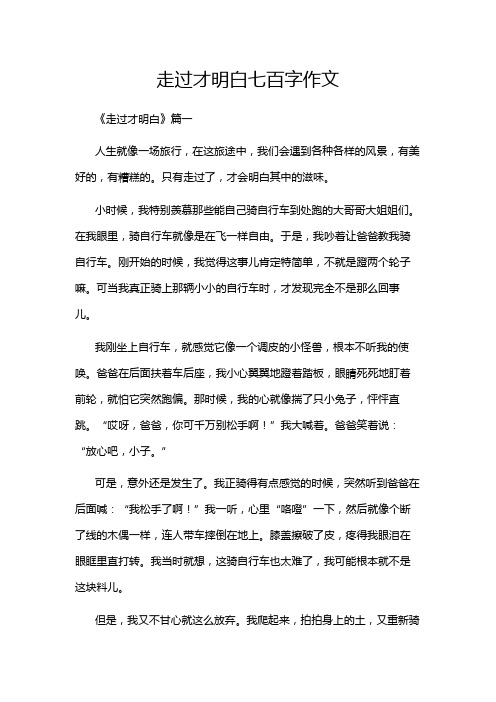 走过才明白七百字作文

《走过才明白》篇一

人生就像一场旅行，在这旅途中，我们会遇到各种各样的风景，有美好的，有糟糕的。只有走过了，才会明白其中的滋味。

小时候，我特别羡慕那些能自己骑自行车到处跑的大哥哥大姐姐们。在我眼里，骑自行车就像是在飞一样自由。于是，我吵着让爸爸教我骑自行车。刚开始的时候，我觉得这事儿肯定特简单，不就是蹬两个轮子嘛。可当我真正骑上那辆小小的自行车时，才发现完全不是那么回事儿。

我刚坐上自行车，就感觉它像一个调皮的小怪兽，根本不听我的使唤。爸爸在后面扶着车后座，我小心翼翼地蹬着踏板，眼睛死死地盯着前轮，就怕它突然跑偏。那时候，我的心就像揣了只小兔子，怦怦直跳。“哎呀，爸爸，你可千万别松手啊！”我大喊着。爸爸笑着说：“放心吧，小子。”

可是，意外还是发生了。我正骑得有点感觉的时候，突然听到爸爸在后面喊：“我松手了啊！”我一听，心里“咯噔”一下，然后就像个断了线的木偶一样，连人带车摔倒在地上。膝盖擦破了皮，疼得我眼泪在眼眶里直打转。我当时就想，这骑自行车也太难了，我可能根本就不是这块料儿。

但是，我又不甘心就这么放弃。我爬起来，拍拍身上的土，又重新骑